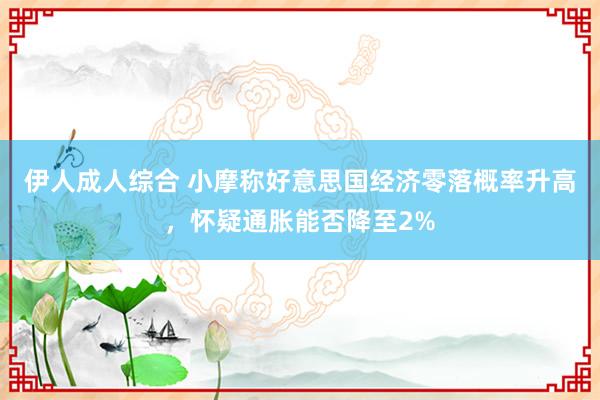 伊人成人综合 小摩称好意思国经济零落概率升高，怀疑通胀能否降至2%